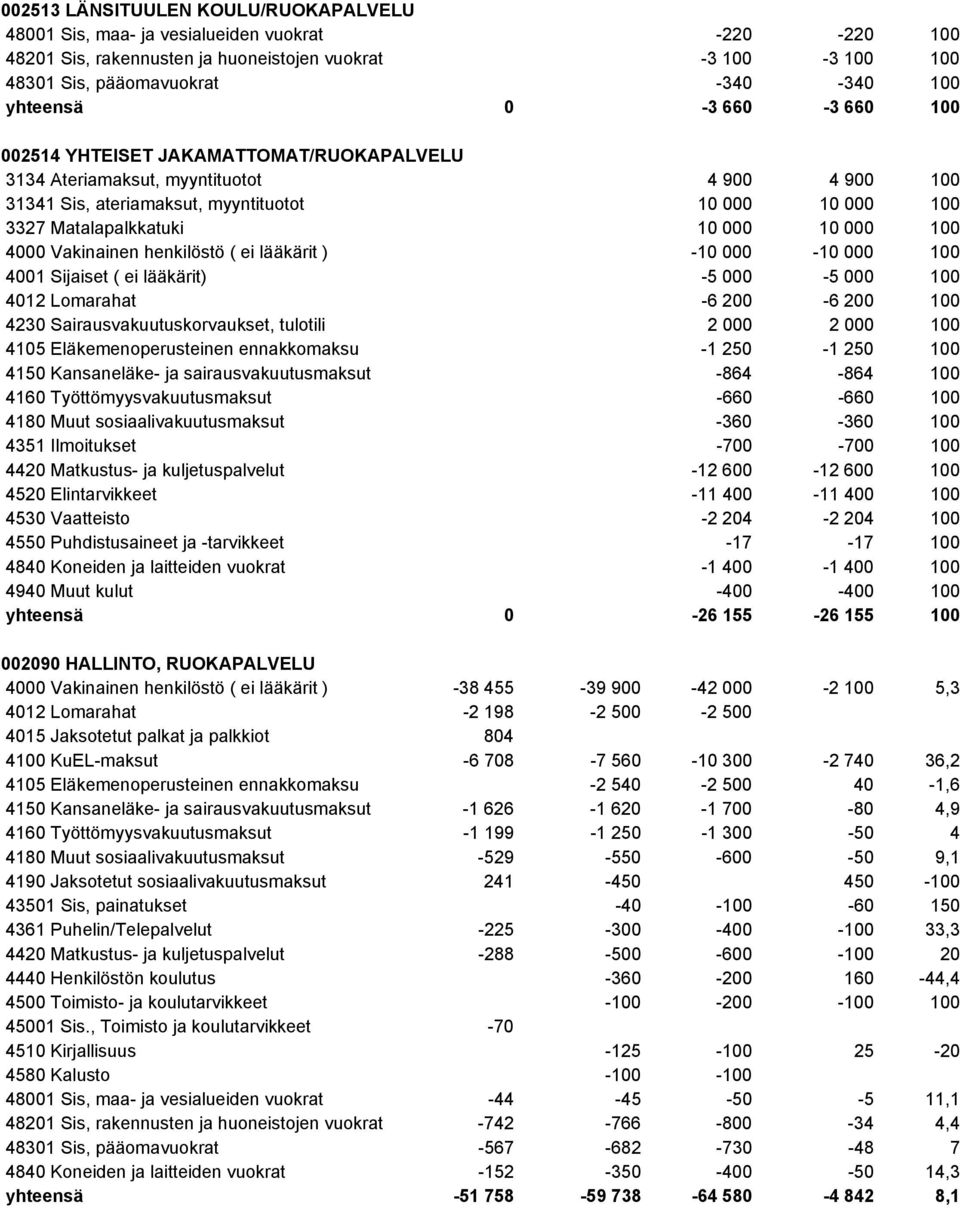 002513 LÄNSITUULEN KOULU/RUOKAPALVELU

| | | | | | |
|---|---|---|---|---|---|
| 48001 Sis, maa- ja vesialueiden vuokrat | | | -220 | -220 | 100 |
| 48201 Sis, rakennusten ja huoneistojen vuokrat | | | -3 100 | -3 100 | 100 |
| 48301 Sis, pääomavuokrat | | | -340 | -340 | 100 |
| yhteensä | | 0 | -3 660 | -3 660 | 100 |

002514 YHTEISET JAKAMATTOMAT/RUOKAPALVELU

| | | | | | |
|---|---|---|---|---|---|
| 3134 Ateriamaksut, myyntituotot | | | 4 900 | 4 900 | 100 |
| 31341 Sis, ateriamaksut, myyntituotot | | | 10 000 | 10 000 | 100 |
| 3327 Matalapalkkatuki | | | 10 000 | 10 000 | 100 |
| 4000 Vakinainen henkilöstö ( ei lääkärit ) | | | -10 000 | -10 000 | 100 |
| 4001 Sijaiset ( ei lääkärit) | | | -5 000 | -5 000 | 100 |
| 4012 Lomarahat | | | -6 200 | -6 200 | 100 |
| 4230 Sairausvakuutuskorvaukset, tulotili | | | 2 000 | 2 000 | 100 |
| 4105 Eläkemenoperusteinen ennakkomaksu | | | -1 250 | -1 250 | 100 |
| 4150 Kansaneläke- ja sairausvakuutusmaksut | | | -864 | -864 | 100 |
| 4160 Työttömyysvakuutusmaksut | | | -660 | -660 | 100 |
| 4180 Muut sosiaalivakuutusmaksut | | | -360 | -360 | 100 |
| 4351 Ilmoitukset | | | -700 | -700 | 100 |
| 4420 Matkustus- ja kuljetuspalvelut | | | -12 600 | -12 600 | 100 |
| 4520 Elintarvikkeet | | | -11 400 | -11 400 | 100 |
| 4530 Vaatteisto | | | -2 204 | -2 204 | 100 |
| 4550 Puhdistusaineet ja -tarvikkeet | | | -17 | -17 | 100 |
| 4840 Koneiden ja laitteiden vuokrat | | | -1 400 | -1 400 | 100 |
| 4940 Muut kulut | | | -400 | -400 | 100 |
| yhteensä | | 0 | -26 155 | -26 155 | 100 |

002090 HALLINTO, RUOKAPALVELU

| | | | | | |
|---|---|---|---|---|---|
| 4000 Vakinainen henkilöstö ( ei lääkärit ) | -38 455 | -39 900 | -42 000 | -2 100 | 5,3 |
| 4012 Lomarahat | -2 198 | -2 500 | -2 500 | | |
| 4015 Jaksotetut palkat ja palkkiot | 804 | | | | |
| 4100 KuEL-maksut | -6 708 | -7 560 | -10 300 | -2 740 | 36,2 |
| 4105 Eläkemenoperusteinen ennakkomaksu | | -2 540 | -2 500 | 40 | -1,6 |
| 4150 Kansaneläke- ja sairausvakuutusmaksut | -1 626 | -1 620 | -1 700 | -80 | 4,9 |
| 4160 Työttömyysvakuutusmaksut | -1 199 | -1 250 | -1 300 | -50 | 4 |
| 4180 Muut sosiaalivakuutusmaksut | -529 | -550 | -600 | -50 | 9,1 |
| 4190 Jaksotetut sosiaalivakuutusmaksut | 241 | -450 | | 450 | -100 |
| 43501 Sis, painatukset | | -40 | -100 | -60 | 150 |
| 4361 Puhelin/Telepalvelut | -225 | -300 | -400 | -100 | 33,3 |
| 4420 Matkustus- ja kuljetuspalvelut | -288 | -500 | -600 | -100 | 20 |
| 4440 Henkilöstön koulutus | | -360 | -200 | 160 | -44,4 |
| 4500 Toimisto- ja koulutarvikkeet | | -100 | -200 | -100 | 100 |
| 45001 Sis., Toimisto ja koulutarvikkeet | -70 | | | | |
| 4510 Kirjallisuus | | -125 | -100 | 25 | -20 |
| 4580 Kalusto | | -100 | -100 | | |
| 48001 Sis, maa- ja vesialueiden vuokrat | -44 | -45 | -50 | -5 | 11,1 |
| 48201 Sis, rakennusten ja huoneistojen vuokrat | -742 | -766 | -800 | -34 | 4,4 |
| 48301 Sis, pääomavuokrat | -567 | -682 | -730 | -48 | 7 |
| 4840 Koneiden ja laitteiden vuokrat | -152 | -350 | -400 | -50 | 14,3 |
| yhteensä | -51 758 | -59 738 | -64 580 | -4 842 | 8,1 |